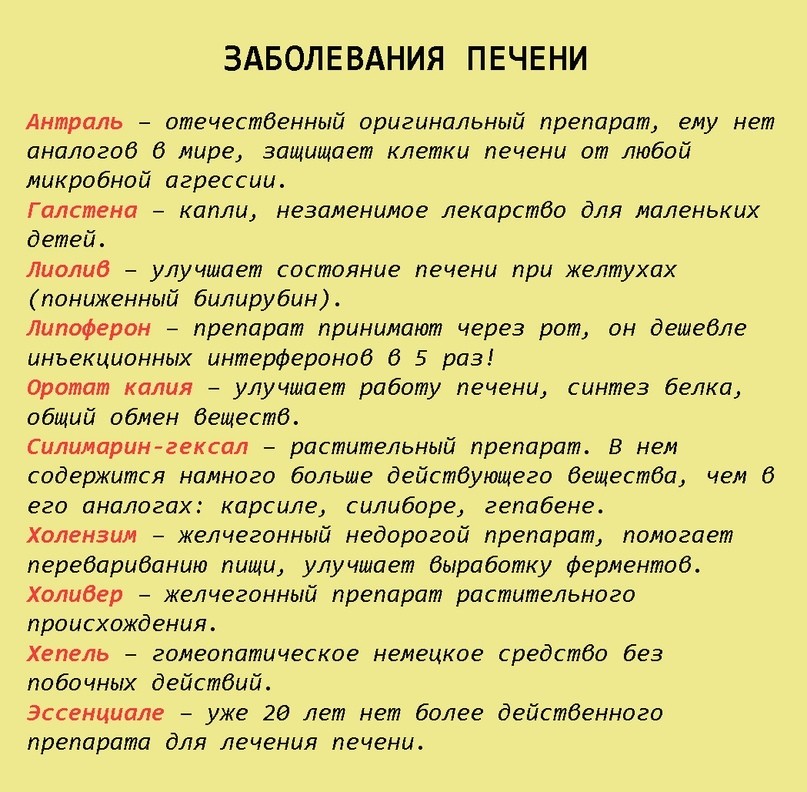 ЗАБОЛЕВАНИЯ ПЕЧЕНИ

Антраль – отечественный оригинальный препарат, ему нет аналогов в мире, защищает клетки печени от любой микробной агрессии.

Галстена – капли, незаменимое лекарство для маленьких детей.

Лиолив – улучшает состояние печени при желтухах (пониженный билирубин).

Липоферон – препарат принимают через рот, он дешевле инъекционных интерферонов в 5 раз!

Оротат калия – улучшает работу печени, синтез белка, общий обмен веществ.

Силимарин-гексал – растительный препарат. В нем содержится намного больше действующего вещества, чем в его аналогах: карсиле, силиборе, гепабене.

Холензим – желчегонный недорогой препарат, помогает перевариванию пищи, улучшает выработку ферментов.

Холивер – желчегонный препарат растительного происхождения.

Хепель – гомеопатическое немецкое средство без побочных действий.

Эссенциале – уже 20 лет нет более действенного препарата для лечения печени.